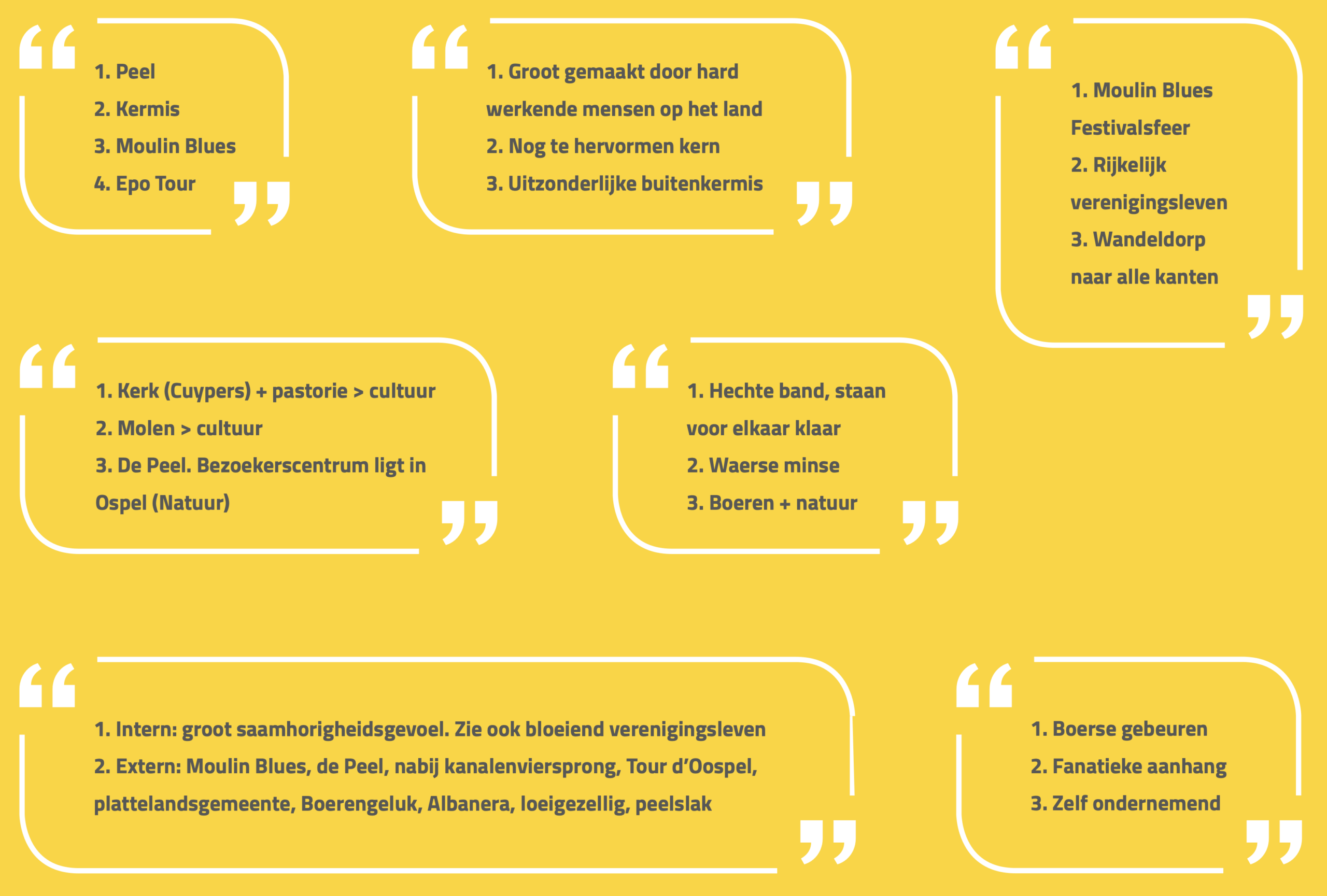 1. Peel
2. Kermis
3. Moulin Blues
4. Epo Tour

1. Groot gemaakt door hard werkende mensen op het land
2. Nog te hervormen kern
3. Uitzonderlijke buitenkermis

1. Moulin Blues Festivalsfeer
2. Rijkelijk verenigingsleven
3. Wandeldorp naar alle kanten

1. Kerk (Cuypers) + pastorie > cultuur
2. Molen > cultuur
3. De Peel. Bezoekerscentrum ligt in Ospel (Natuur)

1. Hechte band, staan voor elkaar klaar
2. Waerse minse
3. Boeren + natuur

1. Intern: groot saamhorigheidsgevoel. Zie ook bloeiend verenigingsleven
2. Extern: Moulin Blues, de Peel, nabij kanalenviersprong, Tour d'Oospel, plattelandsgemeente, Boerengeluk, Albanera, loeigezellig, peelslak

1. Boerse gebeuren
2. Fanatieke aanhang
3. Zelf ondernemend